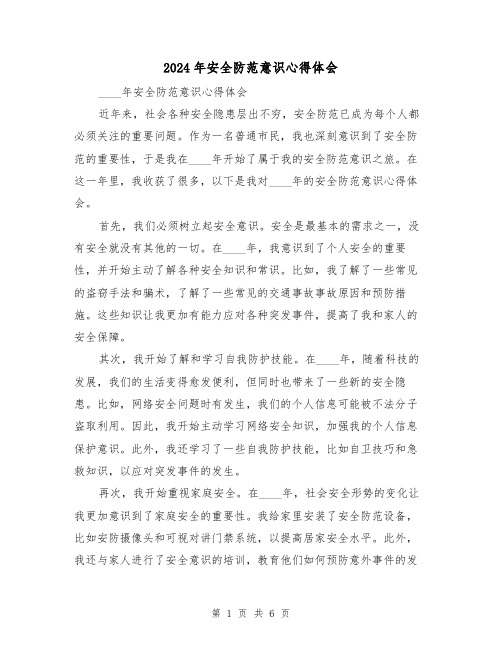 2024年安全防范意识心得体会

____年安全防范意识心得体会

近年来，社会各种安全隐患层出不穷，安全防范已成为每个人都必须关注的重要问题。作为一名普通市民，我也深刻意识到了安全防范的重要性，于是我在____年开始了属于我的安全防范意识之旅。在这一年里，我收获了很多，以下是我对____年的安全防范意识心得体会。

首先，我们必须树立起安全意识。安全是最基本的需求之一，没有安全就没有其他的一切。在____年，我意识到了个人安全的重要性，并开始主动了解各种安全知识和常识。比如，我了解了一些常见的盗窃手法和骗术，了解了一些常见的交通事故事故原因和预防措施。这些知识让我更加有能力应对各种突发事件，提高了我和家人的安全保障。

其次，我开始了解和学习自我防护技能。在____年，随着科技的发展，我们的生活变得愈发便利，但同时也带来了一些新的安全隐患。比如，网络安全问题时有发生，我们的个人信息可能被不法分子盗取利用。因此，我开始主动学习网络安全知识，加强我的个人信息保护意识。此外，我还学习了一些自我防护技能，比如自卫技巧和急救知识，以应对突发事件的发生。

再次，我开始重视家庭安全。在____年，社会安全形势的变化让我更加意识到了家庭安全的重要性。我给家里安装了安全防范设备，比如安防摄像头和可视对讲门禁系统，以提高居家安全水平。此外，我还与家人进行了安全意识的培训，教育他们如何预防意外事件的发

第 1 页 共 6 页